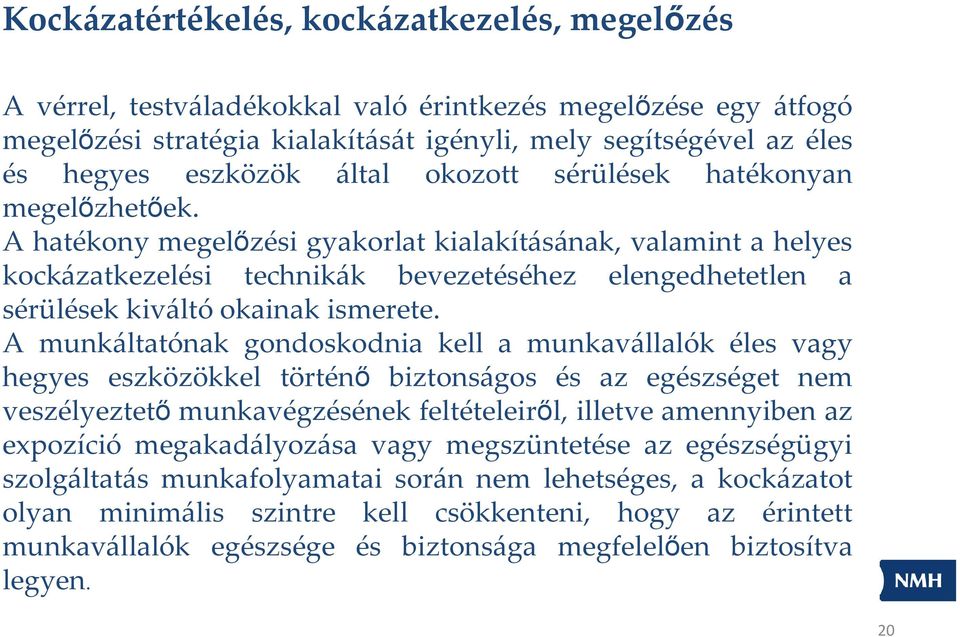 Kockázatértékelés, kockázatkezelés, megelőzés

A vérrel, testváladékokkal való érintkezés megelőzése egy átfogó megelőzési stratégia kialakítását igényli, mely segítségével az éles és hegyes eszközök által okozott sérülések hatékonyan megelőzhetőek.
A hatékony megelőzési gyakorlat kialakításának, valamint a helyes kockázatkezelési technikák bevezetéséhez elengedhetetlen a sérülések kiváltó okainak ismerete.
A munkáltatónak gondoskodnia kell a munkavállalók éles vagy hegyes eszközökkel történő biztonságos és az egészséget nem veszélyeztető munkavégzésének feltételeiről, illetve amennyiben az expozíció megakadályozása vagy megszüntetése az egészségügyi szolgáltatás munkafolyamatai során nem lehetséges, a kockázatot olyan minimális szintre kell csökkenteni, hogy az érintett munkavállalók egészsége és biztonsága megfelelően biztosítva legyen.

NMH

20